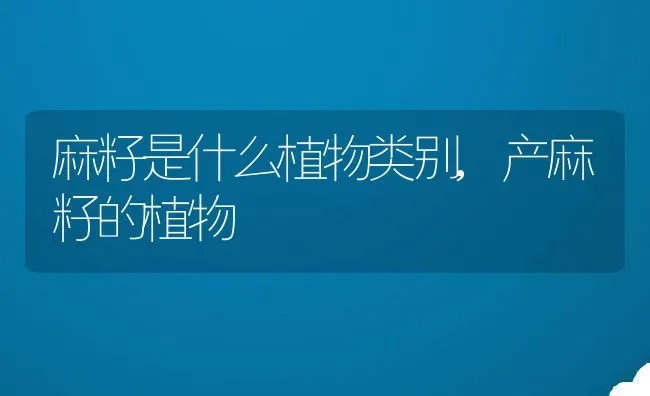 麻籽是什么植物类别，产麻籽的植物